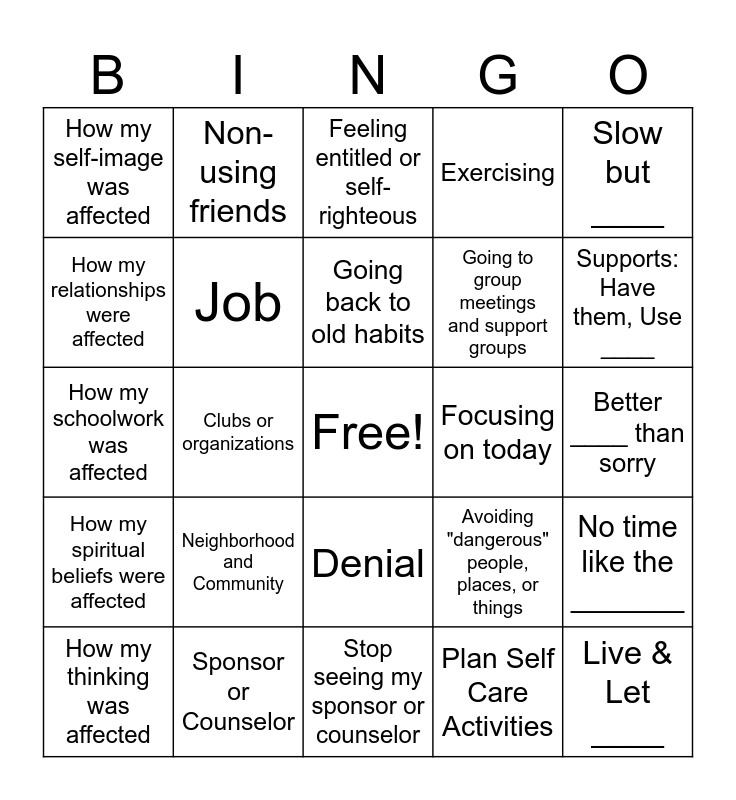 | B | I | N | G | O |
|---|---|---|---|---|
| How my self-image was affected | Non-using friends | Feeling entitled or self-righteous | Exercising | Slow but ____ |
| How my relationships were affected | Job | Going back to old habits | Going to group meetings and support groups | Supports: Have them, Use ____ |
| How my schoolwork was affected | Clubs or organizations | Free! | Focusing on today | Better ____ than sorry |
| How my spiritual beliefs were affected | Neighborhood and Community | Denial | Avoiding "dangerous" people, places, or things | No time like the ____ |
| How my thinking was affected | Sponsor or Counselor | Stop seeing my sponsor or counselor | Plan Self Care Activities | Live & Let ____ |